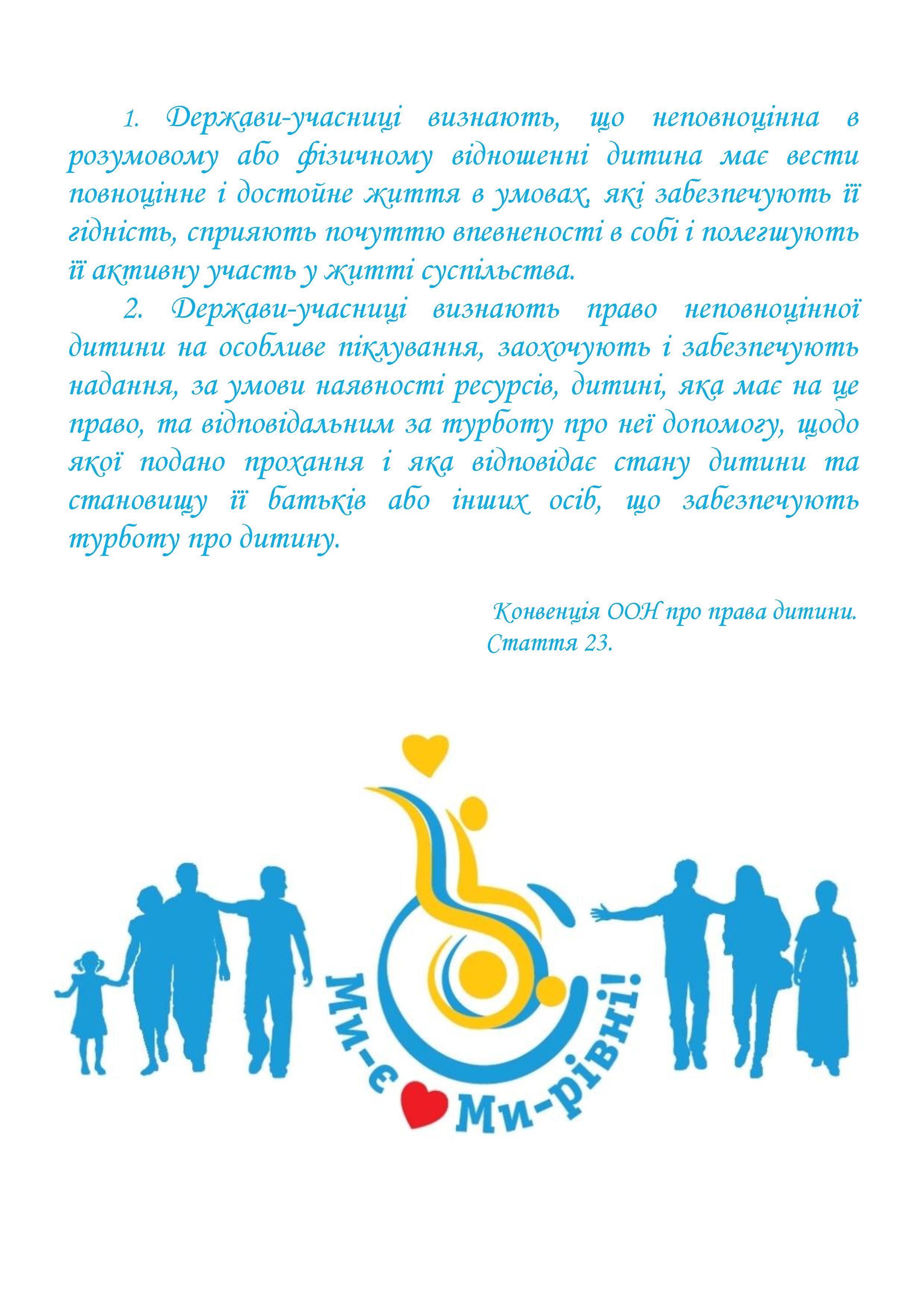 1. Держави-учасниці визнають, що неповноцінна в розумовому або фізичному відношенні дитина має вести повноцінне і достойне життя в умовах, які забезпечують її гідність, сприяють почуттю впевненості в собі і полегшують її активну участь у житті суспільства.

2. Держави-учасниці визнають право неповноцінної дитини на особливе піклування, заохочують і забезпечують надання, за умови наявності ресурсів, дитині, яка має на це право, та відповідальним за турботу про неї допомогу, щодо якої подано прохання і яка відповідає стану дитини та становищу її батьків або інших осіб, що забезпечують турботу про дитину.

Конвенція ООН про права дитини.
Стаття 23.

Ми-є Ми-рівні!